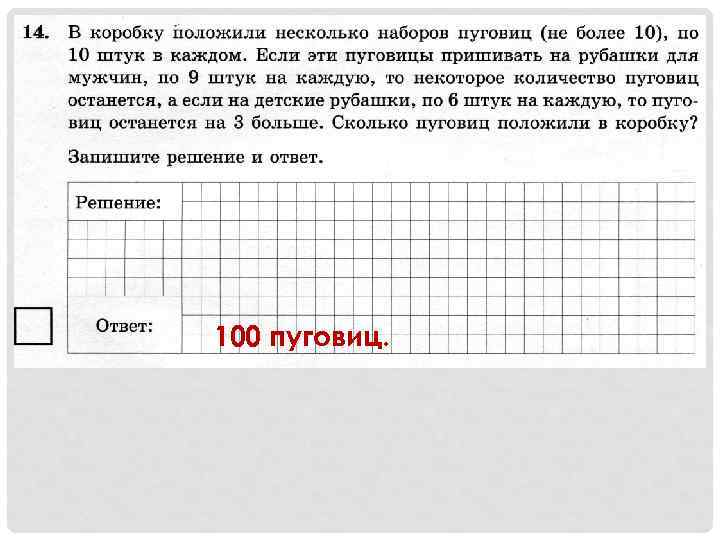 14. В коробку положили несколько наборов пуговиц (не более 10), по 10 штук в каждом. Если эти пуговицы пришивать на рубашки для мужчин, по 9 штук на каждую, то некоторое количество пуговиц останется, а если на детские рубашки, по 6 штук на каждую, то пуговиц останется на 3 больше. Сколько пуговиц положили в коробку?

Запишите решение и ответ.

Решение:

Ответ: 100 пуговиц.